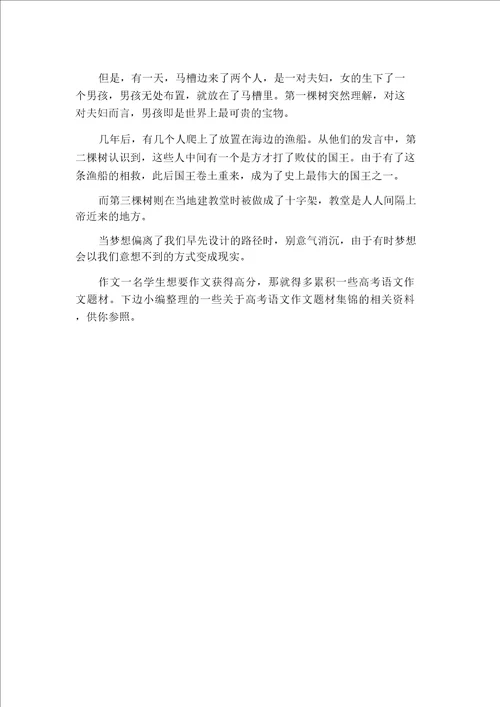 但是，有一天，马槽边来了两个人，是一对夫妇，女的生下了一个男孩，男孩无处布置，就放在了马槽里。第一棵树突然理解，对这对夫妇而言，男孩即是世界上最可贵的宝物。

几年后，有几个人爬上了放置在海边的渔船。从他们的发言中，第二棵树认识到，这些人中间有一个是方才打了败仗的国王。由于有了这条渔船的相救，此后国王卷土重来，成为了史上最伟大的国王之一。

而第三棵树则在当地建教堂时被做成了十字架，教堂是人人间隔上帝近来的地方。

当梦想偏离了我们早先设计的路径时，别意气消沉，由于有时梦想会以我们意想不到的方式变成现实。

作文一名学生想要作文获得高分，那就得多累积一些高考语文作文题材。下边小编整理的一些关于高考语文作文题材集锦的相关资料，供你参照。